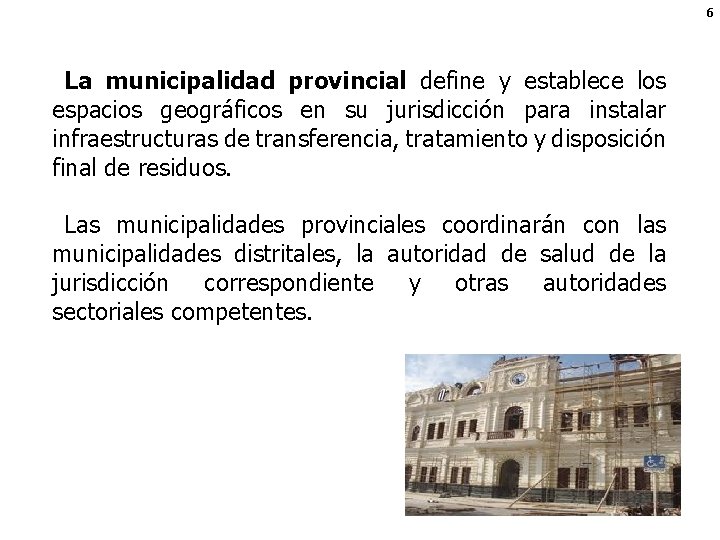 6

La municipalidad provincial define y establece los espacios geográficos en su jurisdicción para instalar infraestructuras de transferencia, tratamiento y disposición final de residuos.

Las municipalidades provinciales coordinarán con las municipalidades distritales, la autoridad de salud de la jurisdicción correspondiente y otras autoridades sectoriales competentes.